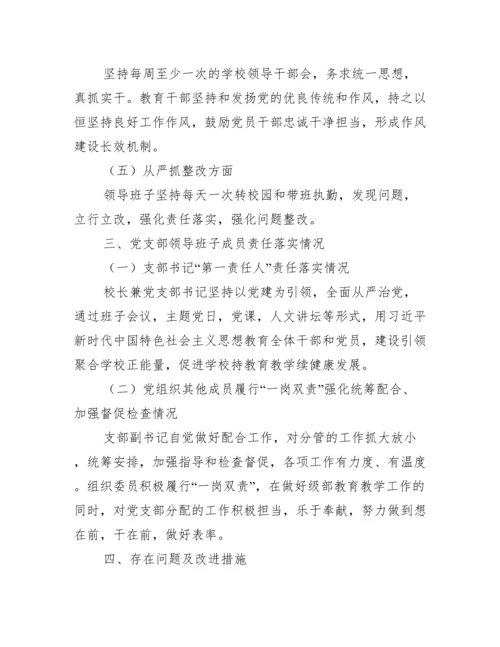 坚持每周至少一次的学校领导干部会，务求统一思想，真抓实干。教育干部坚持和发扬党的优良传统和作风，持之以恒坚持良好工作作风，鼓励党员干部忠诚干净担当，形成作风建设长效机制。

（五）从严抓整改方面

领导班子坚持每天一次转校园和带班执勤，发现问题，立行立改，强化责任落实，强化问题整改。

三、党支部领导班子成员责任落实情况

（一）支部书记“第一责任人”责任落实情况

校长兼党支部书记坚持以党建为引领，全面从严治党，通过班子会议，主题党日，党课，人文讲坛等形式，用习近平新时代中国特色社会主义思想教育全体干部和党员，建设引领聚合学校正能量，促进学校持教育教学续健康发展。

（二）党组织其他成员履行“一岗双责”强化统筹配合、加强督促检查情况

支部副书记自觉做好配合工作，对分管的工作抓大放小，统筹安排，加强指导和检查督促，各项工作有力度、有温度。组织委员积极履行“一岗双责”，在做好级部教育教学工作的同时，对党支部分配的工作积极担当，乐于奉献，努力做到想在前，干在前，做好表率。

四、存在问题及改进措施